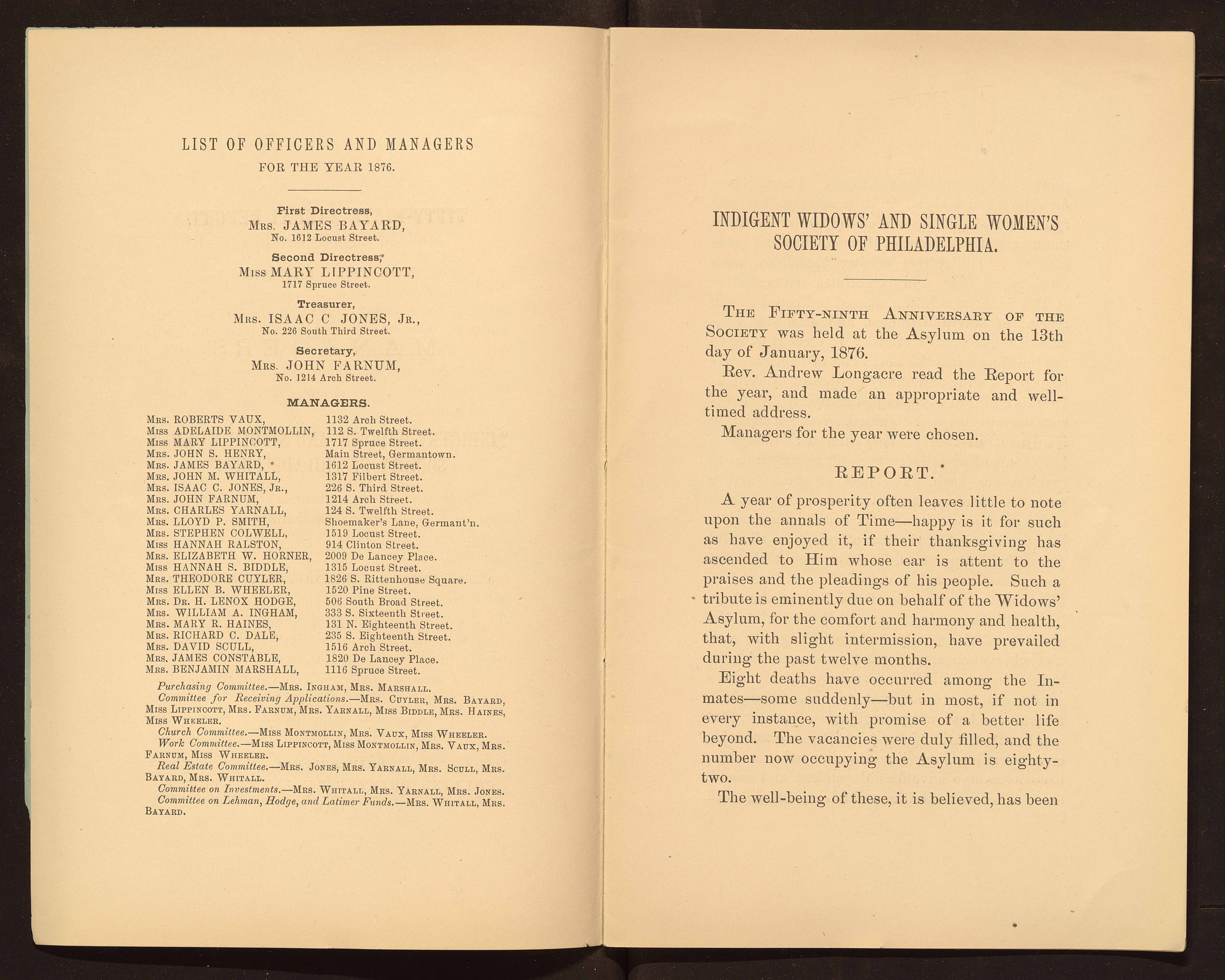 LIST OF OFFICERS AND MANAGERS

FOR THE YEAR 1876.

First Directress,
Mrs. JAMES BAYARD,
No. 1612 Locust Street.

Second Directress,
Miss MARY LIPPINCOTT,
1717 Spruce Street.

Treasurer,
Mrs. ISAAC C JONES, Jr.,
No. 226 South Third Street.

Secretary,
Mrs. JOHN FARNUM,
No. 1214 Arch Street.

MANAGERS.

| | |
|---|---|
| Mrs. ROBERTS VAUX, | 1132 Arch Street. |
| Miss ADELAIDE MONTMOLLIN, | 112 S. Twelfth Street. |
| Miss MARY LIPPINCOTT, | 1717 Spruce Street. |
| Mrs. JOHN S. HENRY, | Main Street, Germantown. |
| Mrs. JAMES BAYARD, | 1612 Locust Street. |
| Mrs. JOHN M. WHITALL, | 1317 Filbert Street. |
| Mrs. ISAAC C. JONES, Jr., | 226 S. Third Street. |
| Mrs. JOHN FARNUM, | 1214 Arch Street. |
| Mrs. CHARLES YARNALL, | 124 S. Twelfth Street. |
| Mrs. LLOYD P. SMITH, | Shoemaker's Lane, Germant'n. |
| Mrs. STEPHEN COLWELL, | 1519 Locust Street. |
| Miss HANNAH RALSTON, | 914 Clinton Street. |
| Mrs. ELIZABETH W. HORNER, | 2009 De Lancey Place. |
| Miss HANNAH S. BIDDLE, | 1315 Locust Street. |
| Mrs. THEODORE CUYLER, | 1826 S. Rittenhouse Square. |
| Miss ELLEN B. WHEELER, | 1520 Pine Street. |
| Mrs. Dr. H. LENOX HODGE, | 506 South Broad Street. |
| Mrs. WILLIAM A. INGHAM, | 333 S. Sixteenth Street. |
| Mrs. MARY R. HAINES, | 131 N. Eighteenth Street. |
| Mrs. RICHARD C. DALE, | 235 S. Eighteenth Street. |
| Mrs. DAVID SCULL, | 1516 Arch Street. |
| Mrs. JAMES CONSTABLE, | 1820 De Lancey Place. |
| Mrs. BENJAMIN MARSHALL, | 1116 Spruce Street. |

Purchasing Committee.—Mrs. Ingham, Mrs. Marshall.
Committee for Receiving Applications.—Mrs. Cuyler, Mrs. Bayard, Miss Lippincott, Mrs. Farnum, Mrs. Yarnall, Miss Biddle, Mrs. Haines, Miss Wheeler.
Church Committee.—Miss Montmollin, Mrs. Vaux, Miss Wheeler.
Work Committee.—Miss Lippincott, Miss Montmollin, Mrs. Vaux, Mrs. Farnum, Miss Wheeler.
Real Estate Committee.—Mrs. Jones, Mrs. Yarnall, Mrs. Scull, Mrs. Bayard, Mrs. Whitall.
Committee on Investments.—Mrs. Whitall, Mrs. Yarnall, Mrs. Jones.
Committee on Lehman, Hodge, and Latimer Funds.—Mrs. Whitall, Mrs. Bayard.

INDIGENT WIDOWS' AND SINGLE WOMEN'S SOCIETY OF PHILADELPHIA.

The Fifty-ninth Anniversary of the Society was held at the Asylum on the 13th day of January, 1876.

Rev. Andrew Longacre read the Report for the year, and made an appropriate and well-timed address.

Managers for the year were chosen.

REPORT.

A year of prosperity often leaves little to note upon the annals of Time—happy is it for such as have enjoyed it, if their thanksgiving has ascended to Him whose ear is attent to the praises and the pleadings of his people. Such a tribute is eminently due on behalf of the Widows' Asylum, for the comfort and harmony and health, that, with slight intermission, have prevailed during the past twelve months.

Eight deaths have occurred among the Inmates—some suddenly—but in most, if not in every instance, with promise of a better life beyond. The vacancies were duly filled, and the number now occupying the Asylum is eighty-two.

The well-being of these, it is believed, has been